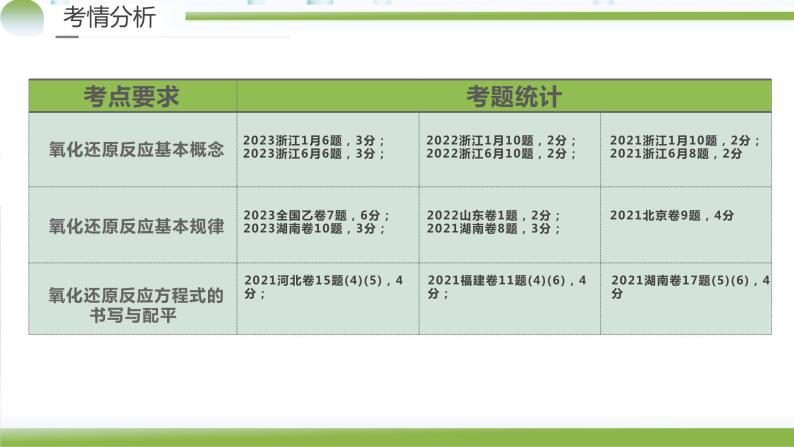 考情分析

| 考点要求 | 考题统计 | | |
|---|---|---|---|
| 氧化还原反应基本概念 | 2023浙江1月6题，3分；2023浙江6月6题，3分； | 2022浙江1月10题，2分；2022浙江6月10题，2分； | 2021浙江1月10题，2分；2021浙江6月8题，2分 |
| 氧化还原反应基本规律 | 2023全国乙卷7题，6分；2023湖南卷10题，3分； | 2022山东卷1题，2分；2021湖南卷8题，3分； | 2021北京卷9题，4分 |
| 氧化还原反应方程式的书写与配平 | 2021河北卷15题(4)(5)，4分； | 2021福建卷11题(4)(6)，4分； | 2021湖南卷17题(5)(6)，4分 |